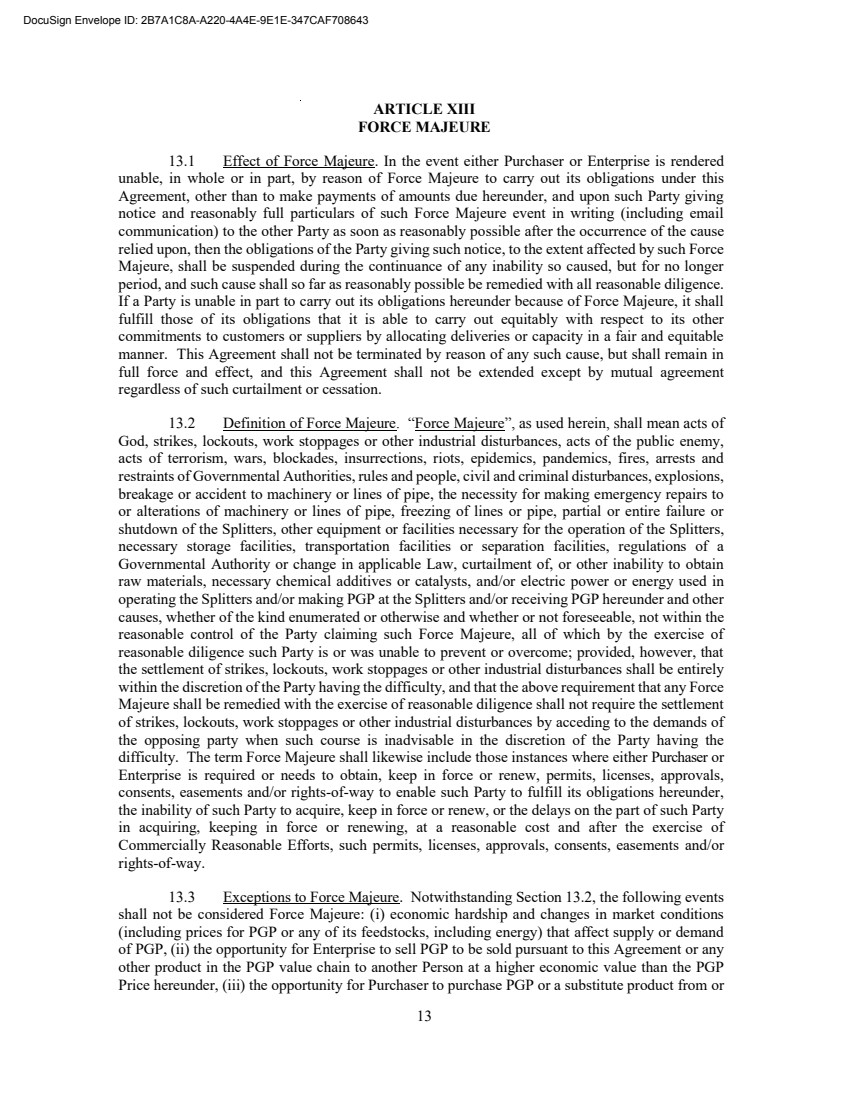 DocuSign Envelope ID: 2B7A1C8A-A220-4A4E-9E1E-347CAF708643

ARTICLE XIII
FORCE MAJEURE

13.1 Effect of Force Majeure. In the event either Purchaser or Enterprise is rendered unable, in whole or in part, by reason of Force Majeure to carry out its obligations under this Agreement, other than to make payments of amounts due hereunder, and upon such Party giving notice and reasonably full particulars of such Force Majeure event in writing (including email communication) to the other Party as soon as reasonably possible after the occurrence of the cause relied upon, then the obligations of the Party giving such notice, to the extent affected by such Force Majeure, shall be suspended during the continuance of any inability so caused, but for no longer period, and such cause shall so far as reasonably possible be remedied with all reasonable diligence. If a Party is unable in part to carry out its obligations hereunder because of Force Majeure, it shall fulfill those of its obligations that it is able to carry out equitably with respect to its other commitments to customers or suppliers by allocating deliveries or capacity in a fair and equitable manner. This Agreement shall not be terminated by reason of any such cause, but shall remain in full force and effect, and this Agreement shall not be extended except by mutual agreement regardless of such curtailment or cessation.

13.2 Definition of Force Majeure. “Force Majeure”, as used herein, shall mean acts of God, strikes, lockouts, work stoppages or other industrial disturbances, acts of the public enemy, acts of terrorism, wars, blockades, insurrections, riots, epidemics, pandemics, fires, arrests and restraints of Governmental Authorities, rules and people, civil and criminal disturbances, explosions, breakage or accident to machinery or lines of pipe, the necessity for making emergency repairs to or alterations of machinery or lines of pipe, freezing of lines or pipe, partial or entire failure or shutdown of the Splitters, other equipment or facilities necessary for the operation of the Splitters, necessary storage facilities, transportation facilities or separation facilities, regulations of a Governmental Authority or change in applicable Law, curtailment of, or other inability to obtain raw materials, necessary chemical additives or catalysts, and/or electric power or energy used in operating the Splitters and/or making PGP at the Splitters and/or receiving PGP hereunder and other causes, whether of the kind enumerated or otherwise and whether or not foreseeable, not within the reasonable control of the Party claiming such Force Majeure, all of which by the exercise of reasonable diligence such Party is or was unable to prevent or overcome; provided, however, that the settlement of strikes, lockouts, work stoppages or other industrial disturbances shall be entirely within the discretion of the Party having the difficulty, and that the above requirement that any Force Majeure shall be remedied with the exercise of reasonable diligence shall not require the settlement of strikes, lockouts, work stoppages or other industrial disturbances by acceding to the demands of the opposing party when such course is inadvisable in the discretion of the Party having the difficulty. The term Force Majeure shall likewise include those instances where either Purchaser or Enterprise is required or needs to obtain, keep in force or renew, permits, licenses, approvals, consents, easements and/or rights-of-way to enable such Party to fulfill its obligations hereunder, the inability of such Party to acquire, keep in force or renew, or the delays on the part of such Party in acquiring, keeping in force or renewing, at a reasonable cost and after the exercise of Commercially Reasonable Efforts, such permits, licenses, approvals, consents, easements and/or rights-of-way.

13.3 Exceptions to Force Majeure. Notwithstanding Section 13.2, the following events shall not be considered Force Majeure: (i) economic hardship and changes in market conditions (including prices for PGP or any of its feedstocks, including energy) that affect supply or demand of PGP, (ii) the opportunity for Enterprise to sell PGP to be sold pursuant to this Agreement or any other product in the PGP value chain to another Person at a higher economic value than the PGP Price hereunder, (iii) the opportunity for Purchaser to purchase PGP or a substitute product from or

13